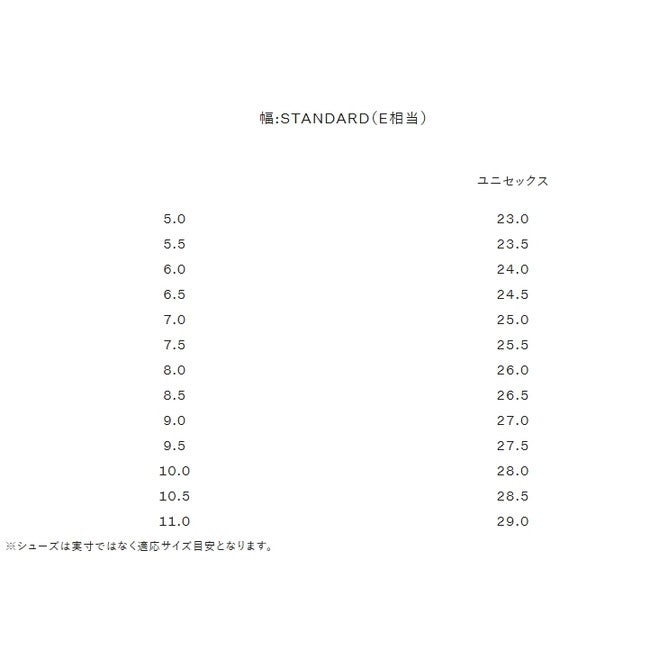 幅:STANDARD(E相当)

| | ユニセックス |
|---|---|
| 5.0 | 23.0 |
| 5.5 | 23.5 |
| 6.0 | 24.0 |
| 6.5 | 24.5 |
| 7.0 | 25.0 |
| 7.5 | 25.5 |
| 8.0 | 26.0 |
| 8.5 | 26.5 |
| 9.0 | 27.0 |
| 9.5 | 27.5 |
| 10.0 | 28.0 |
| 10.5 | 28.5 |
| 11.0 | 29.0 |

※シューズは実寸ではなく適応サイズ目安となります。